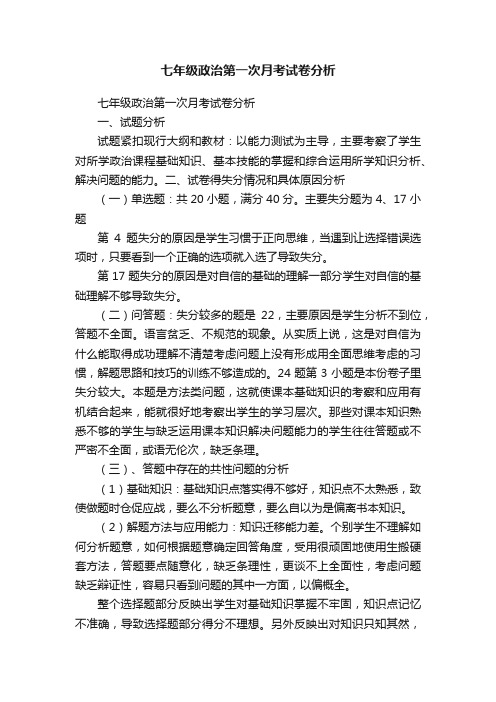 七年级政治第一次月考试卷分析

七年级政治第一次月考试卷分析

一、试题分析

试题紧扣现行大纲和教材：以能力测试为主导，主要考察了学生对所学政治课程基础知识、基本技能的掌握和综合运用所学知识分析、解决问题的能力。二、试卷得失分情况和具体原因分析

（一）单选题：共 20 小题，满分 40 分。主要失分题为 4、17 小题

第 4 题失分的原因是学生习惯于正向思维，当遇到让选择错误选项时，只要看到一个正确的选项就入选了导致失分。

第 17 题失分的原因是对自信的基础的理解一部分学生对自信的基础理解不够导致失分。

（二）问答题：失分较多的题是 22，主要原因是学生分析不到位，答题不全面。语言贫乏、不规范的现象。从实质上说，这是对自信为什么能取得成功理解不清楚考虑问题上没有形成用全面思维考虑的习惯，解题思路和技巧的训练不够造成的。24 题第 3 小题是本份卷子里失分较大。本题是方法类问题，这就使课本基础知识的考察和应用有机结合起来，能就很好地考察出学生的学习层次。那些对课本知识熟悉不够的学生与缺乏运用课本知识解决问题能力的学生往往答题或不严密不全面，或语无伦次，缺乏条理。

（三）、答题中存在的共性问题的分析

（1）基础知识：基础知识点落实得不够好，知识点不太熟悉，致使做题时仓促应战，要么不分析题意，要么自以为是偏离书本知识。

（2）解题方法与应用能力：知识迁移能力差。个别学生不理解如何分析题意，如何根据题意确定回答角度，受用很顽固地使用生搬硬套方法，答题要点随意化，缺乏条理性，更谈不上全面性，考虑问题缺乏辩证性，容易只看到问题的其中一方面，以偏概全。

整个选择题部分反映出学生对基础知识掌握不牢固，知识点记忆不准确，导致选择题部分得分不理想。另外反映出对知识只知其然，